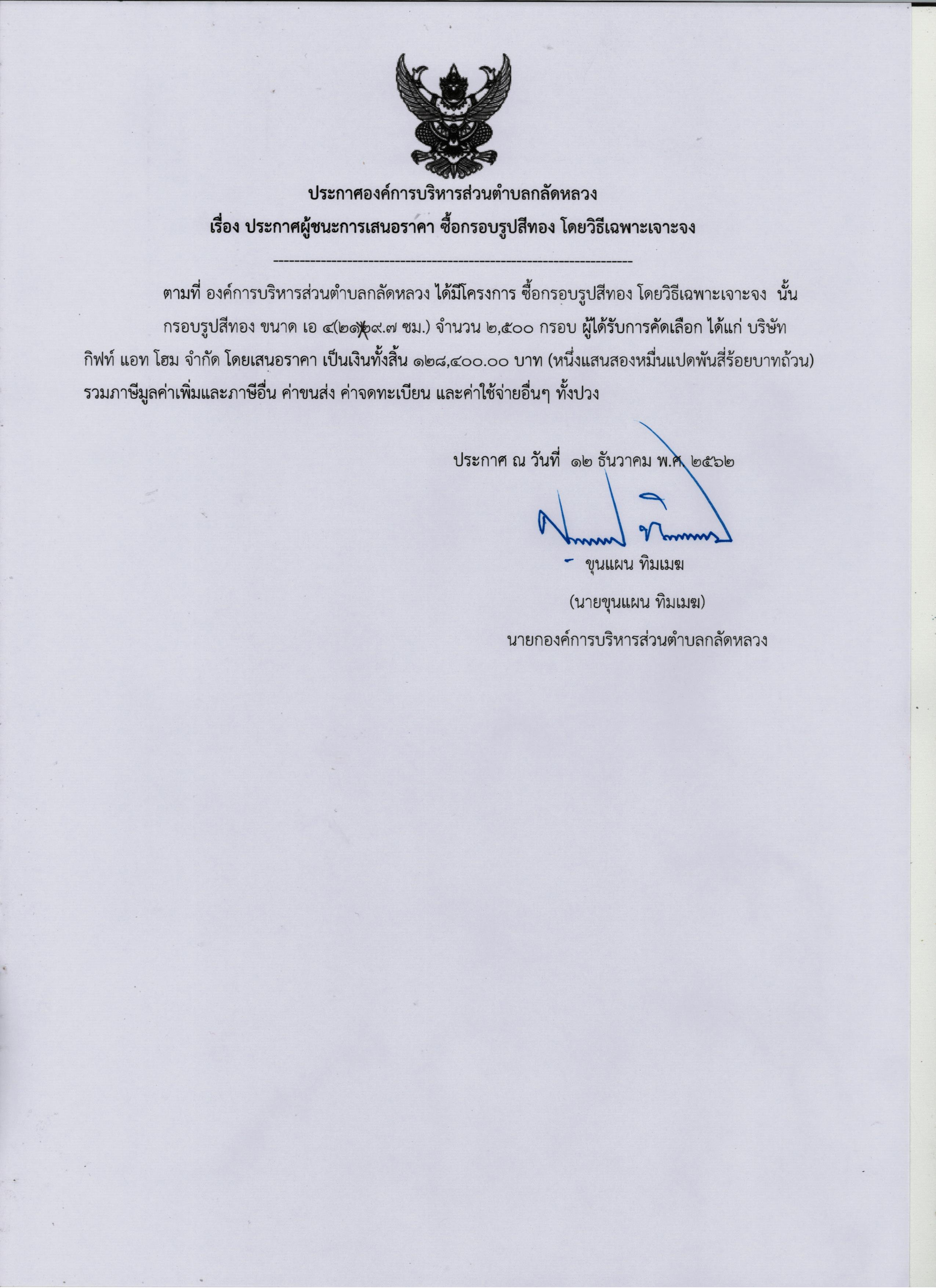 ประกาศองค์การบริหารส่วนตำบลกลัดหลวง

เรื่อง ประกาศผู้ชนะการเสนอราคา ซื้อกรอบรูปสีทอง โดยวิธีเฉพาะเจาะจง

--------------------------------------------------------------------

ตามที่ องค์การบริหารส่วนตำบลกลัดหลวง ได้มีโครงการ ซื้อกรอบรูปสีทอง โดยวิธีเฉพาะเจาะจง นั้น

กรอบรูปสีทอง ขนาด เอ ๔(๒๑x๒๙.๗ ซม.) จำนวน ๒,๕๐๐ กรอบ ผู้ได้รับการคัดเลือก ได้แก่ บริษัท กิฟท์ แอท โฮม จำกัด โดยเสนอราคา เป็นเงินทั้งสิ้น ๑๒๘,๔๐๐.๐๐ บาท (หนึ่งแสนสองหมื่นแปดพันสี่ร้อยบาทถ้วน) รวมภาษีมูลค่าเพิ่มและภาษีอื่น ค่าขนส่ง ค่าจดทะเบียน และค่าใช้จ่ายอื่นๆ ทั้งปวง

ประกาศ ณ วันที่ ๑๒ ธันวาคม พ.ศ. ๒๕๖๒

ขุนแผน ทิมเมฆ

(นายขุนแผน ทิมเมฆ)

นายกองค์การบริหารส่วนตำบลกลัดหลวง